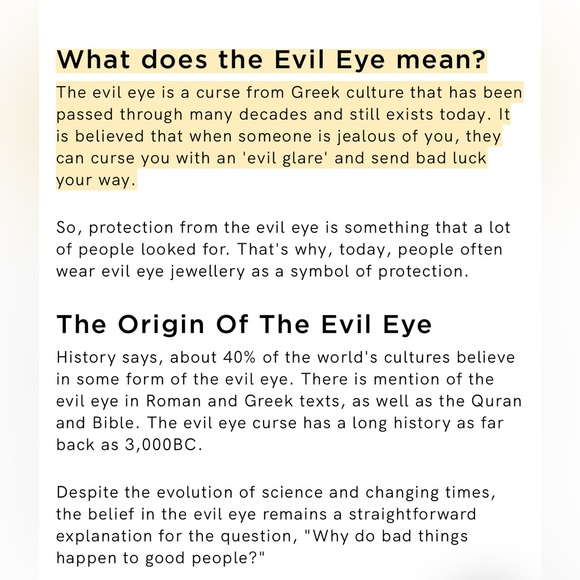 What does the Evil Eye mean?

The evil eye is a curse from Greek culture that has been passed through many decades and still exists today. It is believed that when someone is jealous of you, they can curse you with an 'evil glare' and send bad luck your way.

So, protection from the evil eye is something that a lot of people looked for. That's why, today, people often wear evil eye jewellery as a symbol of protection.

The Origin Of The Evil Eye

History says, about 40% of the world's cultures believe in some form of the evil eye. There is mention of the evil eye in Roman and Greek texts, as well as the Quran and Bible. The evil eye curse has a long history as far back as 3,000BC.

Despite the evolution of science and changing times, the belief in the evil eye remains a straightforward explanation for the question, "Why do bad things happen to good people?"